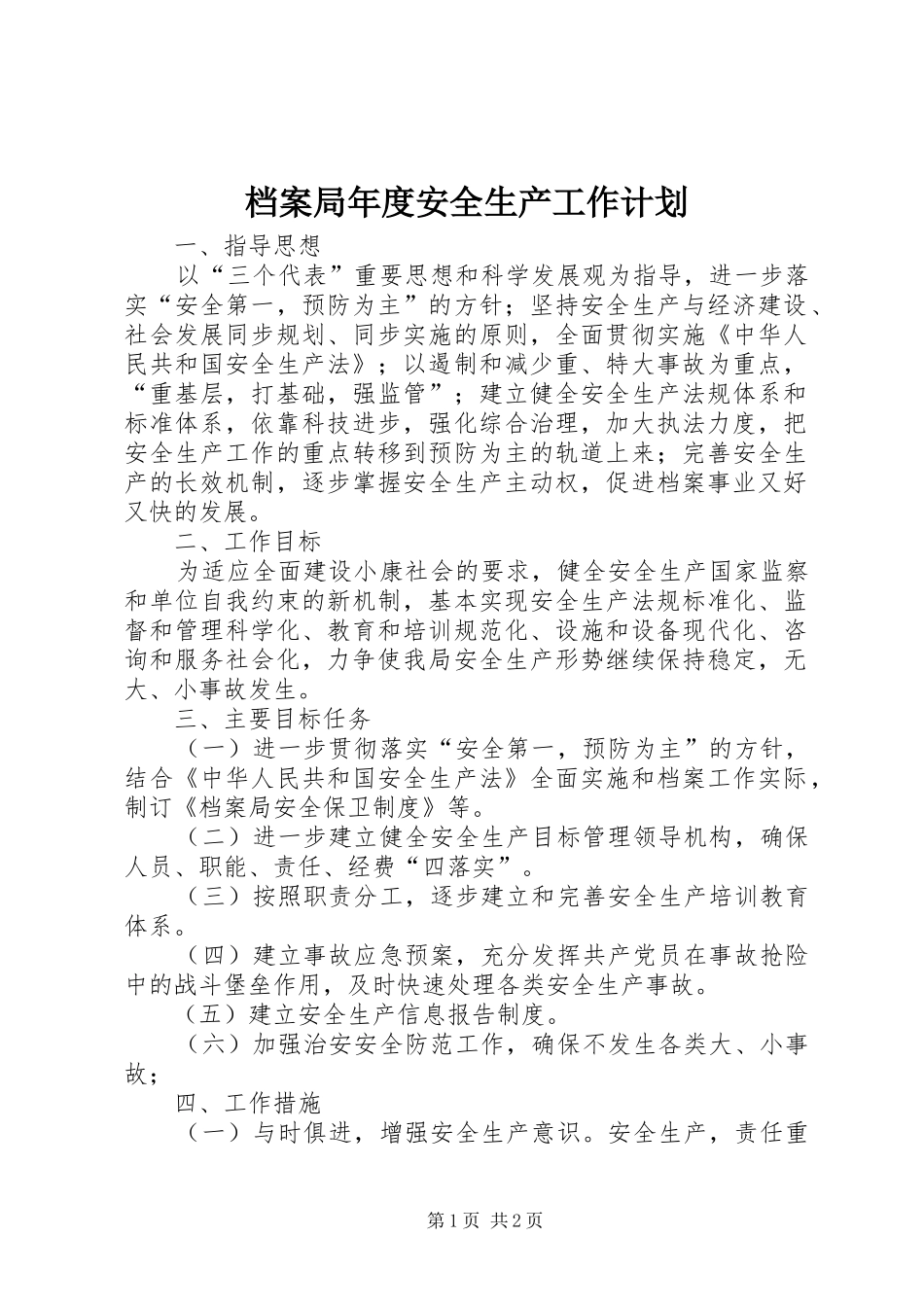 档案局年度安全生产工作计划

一、指导思想

以“三个代表”重要思想和科学发展观为指导，进一步落实“安全第一，预防为主”的方针；坚持安全生产与经济建设、社会发展同步规划、同步实施的原则，全面贯彻实施《中华人民共和国安全生产法》；以遏制和减少重、特大事故为重点，“重基层，打基础，强监管”；建立健全安全生产法规体系和标准体系，依靠科技进步，强化综合治理，加大执法力度，把安全生产工作的重点转移到预防为主的轨道上来；完善安全生产的长效机制，逐步掌握安全生产主动权，促进档案事业又好又快的发展。

二、工作目标

为适应全面建设小康社会的要求，健全安全生产国家监察和单位自我约束的新机制，基本实现安全生产法规标准化、监督和管理科学化、教育和培训规范化、设施和设备现代化、咨询和服务社会化，力争使我局安全生产形势继续保持稳定，无大、小事故发生。

三、主要目标任务

（一）进一步贯彻落实“安全第一，预防为主”的方针，结合《中华人民共和国安全生产法》全面实施和档案工作实际，制订《档案局安全保卫制度》等。

（二）进一步建立健全安全生产目标管理领导机构，确保人员、职能、责任、经费“四落实”。

（三）按照职责分工，逐步建立和完善安全生产培训教育体系。

（四）建立事故应急预案，充分发挥共产党员在事故抢险中的战斗堡垒作用，及时快速处理各类安全生产事故。

（五）建立安全生产信息报告制度。

（六）加强治安安全防范工作，确保不发生各类大、小事故；

四、工作措施

（一）与时俱进，增强安全生产意识。安全生产，责任重

第1页 共2页